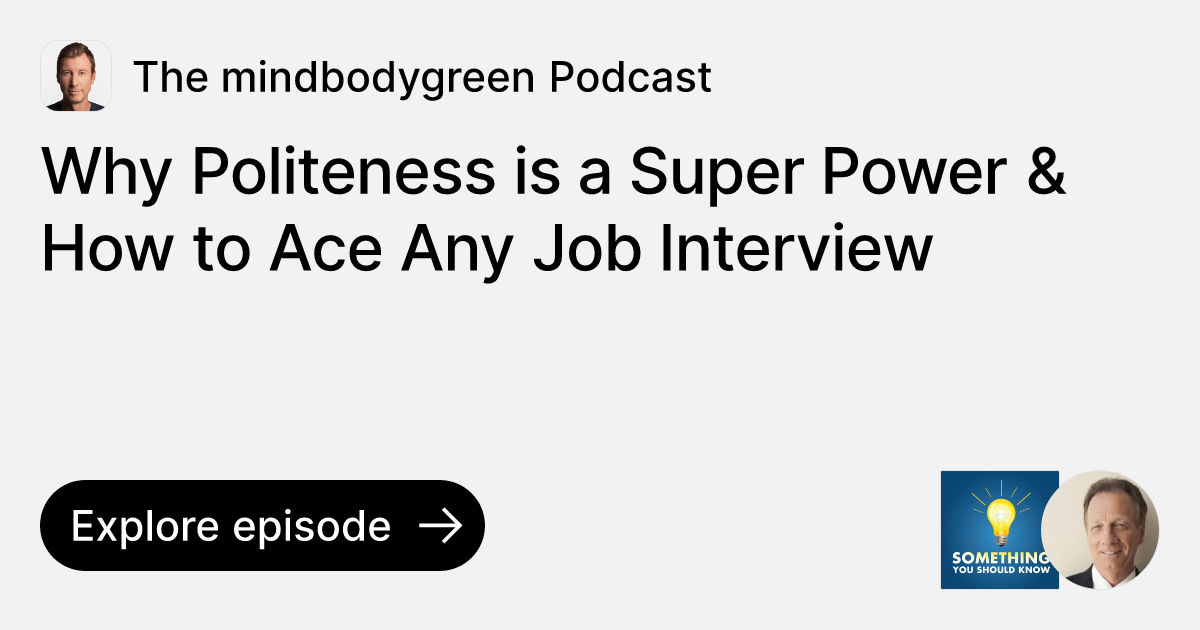 The mindbodygreen Podcast

Why Politeness is a Super Power & How to Ace Any Job Interview

Explore episode

SOMETHING YOU SHOULD KNOW